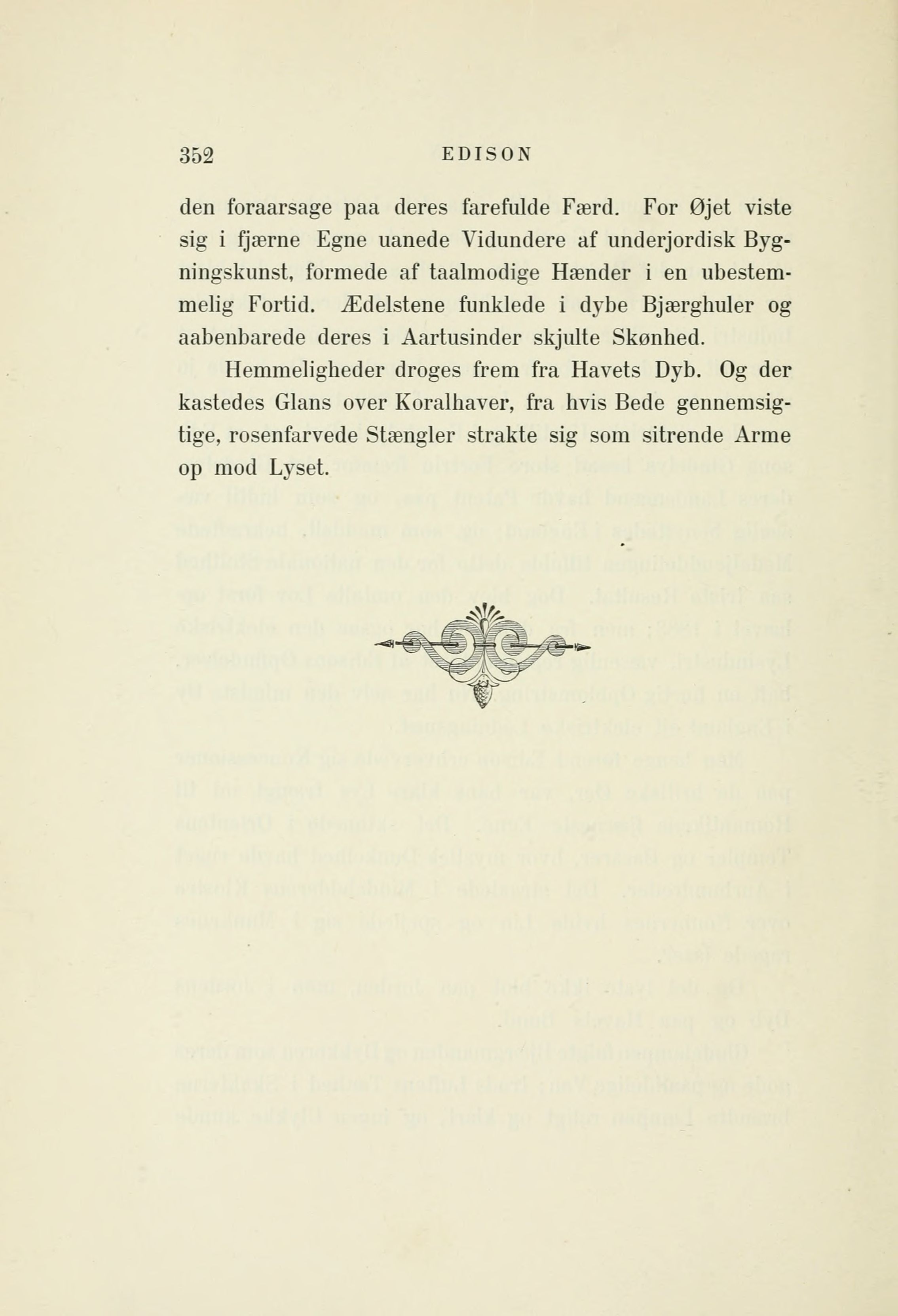 352 EDISON

den foraarsage paa deres farefulde Færd. For Øjet viste sig i fjærne Egne uanede Vidundere af underjordisk Bygningskunst, formede af taalmodige Hænder i en ubestemmelig Fortid. Ædelstene funklede i dybe Bjærghuler og aabenbarede deres i Aartusinder skjulte Skønhed.

Hemmeligheder droges frem fra Havets Dyb. Og der kastedes Glans over Koralhaver, fra hvis Bede gennemsigtige, rosenfarvede Stængler strakte sig som sitrende Arme op mod Lyset.